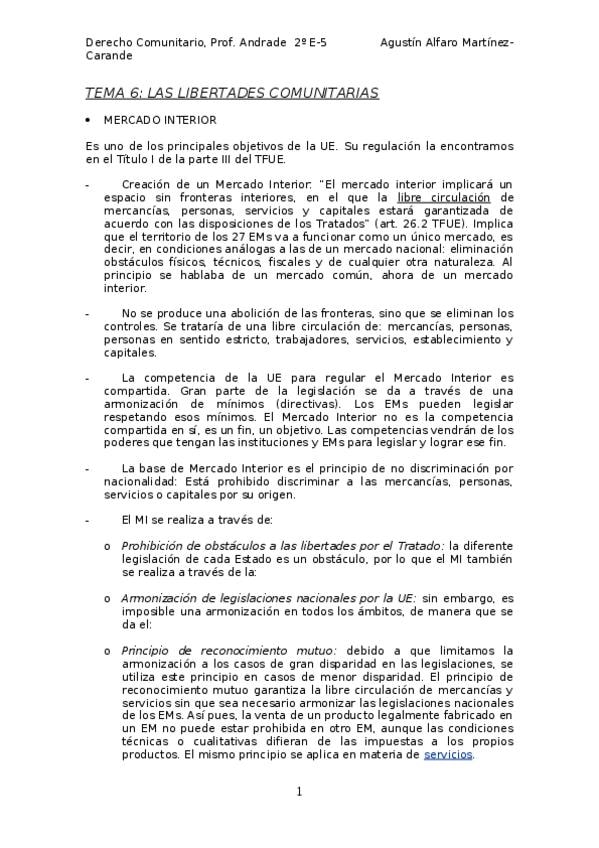 Derecho Comunitario, Prof. Andrade 2º E-5 Agustín Alfaro Martínez-Carande

TEMA 6: LAS LIBERTADES COMUNITARIAS

• MERCADO INTERIOR

Es uno de los principales objetivos de la UE. Su regulación la encontramos en el Título I de la parte III del TFUE.

- Creación de un Mercado Interior: "El mercado interior implicará un espacio sin fronteras interiores, en el que la libre circulación de mercancías, personas, servicios y capitales estará garantizada de acuerdo con las disposiciones de los Tratados" (art. 26.2 TFUE). Implica que el territorio de los 27 EMs va a funcionar como un único mercado, es decir, en condiciones análogas a las de un mercado nacional: eliminación obstáculos físicos, técnicos, fiscales y de cualquier otra naturaleza. Al principio se hablaba de un mercado común, ahora de un mercado interior.

- No se produce una abolición de las fronteras, sino que se eliminan los controles. Se trataría de una libre circulación de: mercancías, personas, personas en sentido estricto, trabajadores, servicios, establecimiento y capitales.

- La competencia de la UE para regular el Mercado Interior es compartida. Gran parte de la legislación se da a través de una armonización de mínimos (directivas). Los EMs pueden legislar respetando esos mínimos. El Mercado Interior no es la competencia compartida en sí, es un fin, un objetivo. Las competencias vendrán de los poderes que tengan las instituciones y EMs para legislar y lograr ese fin.

- La base de Mercado Interior es el principio de no discriminación por nacionalidad: Está prohibido discriminar a las mercancías, personas, servicios o capitales por su origen.

- El MI se realiza a través de:

o Prohibición de obstáculos a las libertades por el Tratado: la diferente legislación de cada Estado es un obstáculo, por lo que el MI también se realiza a través de la:

o Armonización de legislaciones nacionales por la UE: sin embargo, es imposible una armonización en todos los ámbitos, de manera que se da el:

o Principio de reconocimiento mutuo: debido a que limitamos la armonización a los casos de gran disparidad en las legislaciones, se utiliza este principio en casos de menor disparidad. El principio de reconocimiento mutuo garantiza la libre circulación de mercancías y servicios sin que sea necesario armonizar las legislaciones nacionales de los EMs. Así pues, la venta de un producto legalmente fabricado en un EM no puede estar prohibida en otro EM, aunque las condiciones técnicas o cualitativas difieran de las impuestas a los propios productos. El mismo principio se aplica en materia de servicios.

1